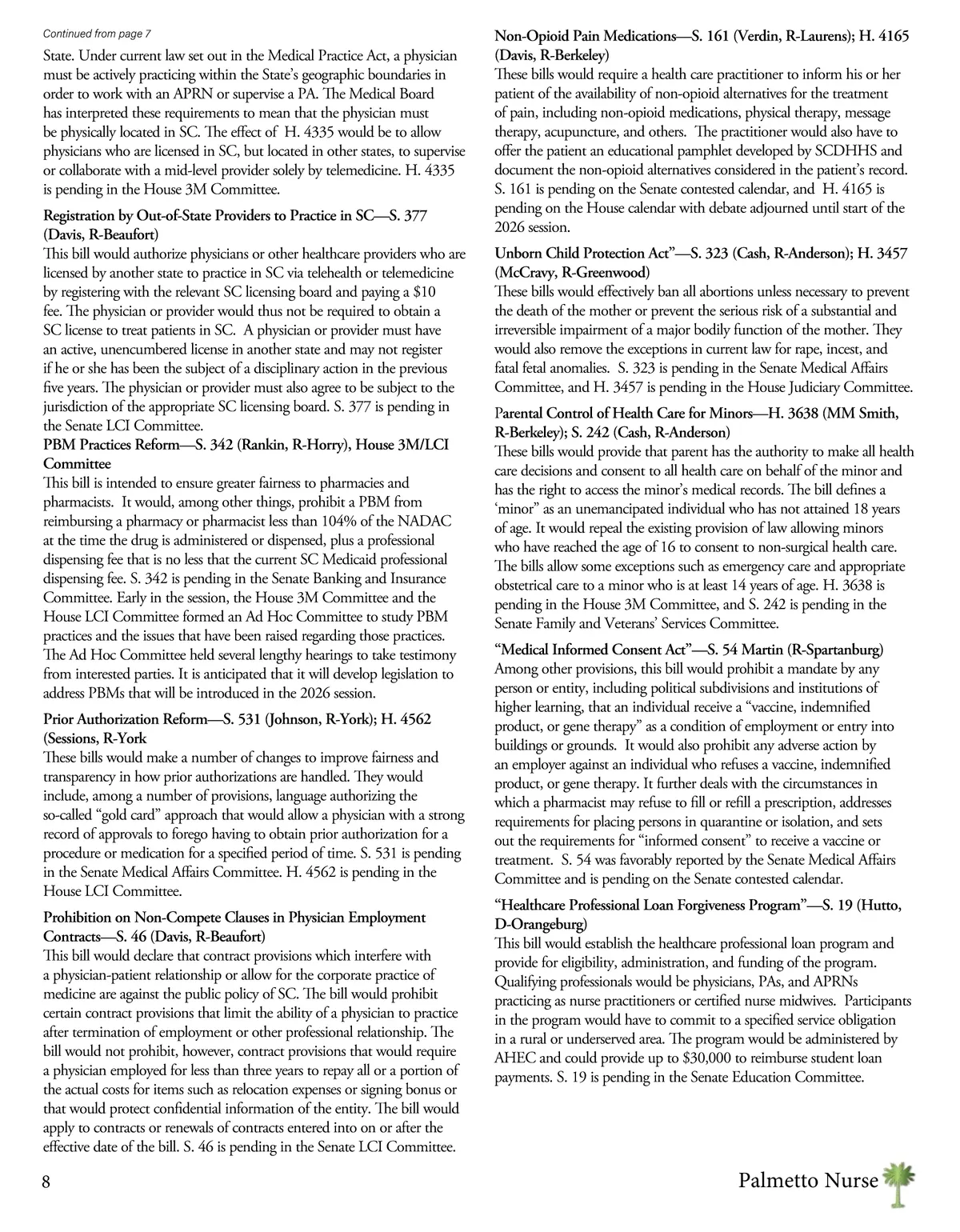 Continued from page 7

State. Under current law set out in the Medical Practice Act, a physician must be actively practicing within the State's geographic boundaries in order to work with an APRN or supervise a PA. The Medical Board has interpreted these requirements to mean that the physician must be physically located in SC. The effect of H. 4335 would be to allow physicians who are licensed in SC, but located in other states, to supervise or collaborate with a mid-level provider solely by telemedicine. H. 4335 is pending in the House 3M Committee.

Registration by Out-of-State Providers to Practice in SC—S. 377 (Davis, R-Beaufort)
This bill would authorize physicians or other healthcare providers who are licensed by another state to practice in SC via telehealth or telemedicine by registering with the relevant SC licensing board and paying a $10 fee. The physician or provider would thus not be required to obtain a SC license to treat patients in SC. A physician or provider must have an active, unencumbered license in another state and may not register if he or she has been the subject of a disciplinary action in the previous five years. The physician or provider must also agree to be subject to the jurisdiction of the appropriate SC licensing board. S. 377 is pending in the Senate LCI Committee.

PBM Practices Reform—S. 342 (Rankin, R-Horry), House 3M/LCI Committee
This bill is intended to ensure greater fairness to pharmacies and pharmacists. It would, among other things, prohibit a PBM from reimbursing a pharmacy or pharmacist less than 104% of the NADAC at the time the drug is administered or dispensed, plus a professional dispensing fee that is no less that the current SC Medicaid professional dispensing fee. S. 342 is pending in the Senate Banking and Insurance Committee. Early in the session, the House 3M Committee and the House LCI Committee formed an Ad Hoc Committee to study PBM practices and the issues that have been raised regarding those practices. The Ad Hoc Committee held several lengthy hearings to take testimony from interested parties. It is anticipated that it will develop legislation to address PBMs that will be introduced in the 2026 session.

Prior Authorization Reform—S. 531 (Johnson, R-York); H. 4562 (Sessions, R-York
These bills would make a number of changes to improve fairness and transparency in how prior authorizations are handled. They would include, among a number of provisions, language authorizing the so-called "gold card" approach that would allow a physician with a strong record of approvals to forego having to obtain prior authorization for a procedure or medication for a specified period of time. S. 531 is pending in the Senate Medical Affairs Committee. H. 4562 is pending in the House LCI Committee.

Prohibition on Non-Compete Clauses in Physician Employment Contracts—S. 46 (Davis, R-Beaufort)
This bill would declare that contract provisions which interfere with a physician-patient relationship or allow for the corporate practice of medicine are against the public policy of SC. The bill would prohibit certain contract provisions that limit the ability of a physician to practice after termination of employment or other professional relationship. The bill would not prohibit, however, contract provisions that would require a physician employed for less than three years to repay all or a portion of the actual costs for items such as relocation expenses or signing bonus or that would protect confidential information of the entity. The bill would apply to contracts or renewals of contracts entered into on or after the effective date of the bill. S. 46 is pending in the Senate LCI Committee.

Non-Opioid Pain Medications—S. 161 (Verdin, R-Laurens); H. 4165 (Davis, R-Berkeley)
These bills would require a health care practitioner to inform his or her patient of the availability of non-opioid alternatives for the treatment of pain, including non-opioid medications, physical therapy, message therapy, acupuncture, and others. The practitioner would also have to offer the patient an educational pamphlet developed by SCDHHS and document the non-opioid alternatives considered in the patient's record. S. 161 is pending on the Senate contested calendar, and H. 4165 is pending on the House calendar with debate adjourned until start of the 2026 session.

Unborn Child Protection Act"—S. 323 (Cash, R-Anderson); H. 3457 (McCravy, R-Greenwood)
These bills would effectively ban all abortions unless necessary to prevent the death of the mother or prevent the serious risk of a substantial and irreversible impairment of a major bodily function of the mother. They would also remove the exceptions in current law for rape, incest, and fatal fetal anomalies. S. 323 is pending in the Senate Medical Affairs Committee, and H. 3457 is pending in the House Judiciary Committee.

Parental Control of Health Care for Minors—H. 3638 (MM Smith, R-Berkeley); S. 242 (Cash, R-Anderson)
These bills would provide that parent has the authority to make all health care decisions and consent to all health care on behalf of the minor and has the right to access the minor's medical records. The bill defines a 'minor" as an unemancipated individual who has not attained 18 years of age. It would repeal the existing provision of law allowing minors who have reached the age of 16 to consent to non-surgical health care. The bills allow some exceptions such as emergency care and appropriate obstetrical care to a minor who is at least 14 years of age. H. 3638 is pending in the House 3M Committee, and S. 242 is pending in the Senate Family and Veterans' Services Committee.

"Medical Informed Consent Act"—S. 54 Martin (R-Spartanburg)
Among other provisions, this bill would prohibit a mandate by any person or entity, including political subdivisions and institutions of higher learning, that an individual receive a "vaccine, indemnified product, or gene therapy" as a condition of employment or entry into buildings or grounds. It would also prohibit any adverse action by an employer against an individual who refuses a vaccine, indemnified product, or gene therapy. It further deals with the circumstances in which a pharmacist may refuse to fill or refill a prescription, addresses requirements for placing persons in quarantine or isolation, and sets out the requirements for "informed consent" to receive a vaccine or treatment. S. 54 was favorably reported by the Senate Medical Affairs Committee and is pending on the Senate contested calendar.

"Healthcare Professional Loan Forgiveness Program"—S. 19 (Hutto, D-Orangeburg)
This bill would establish the healthcare professional loan program and provide for eligibility, administration, and funding of the program. Qualifying professionals would be physicians, PAs, and APRNs practicing as nurse practitioners or certified nurse midwives. Participants in the program would have to commit to a specified service obligation in a rural or underserved area. The program would be administered by AHEC and could provide up to $30,000 to reimburse student loan payments. S. 19 is pending in the Senate Education Committee.

8

Palmetto Nurse